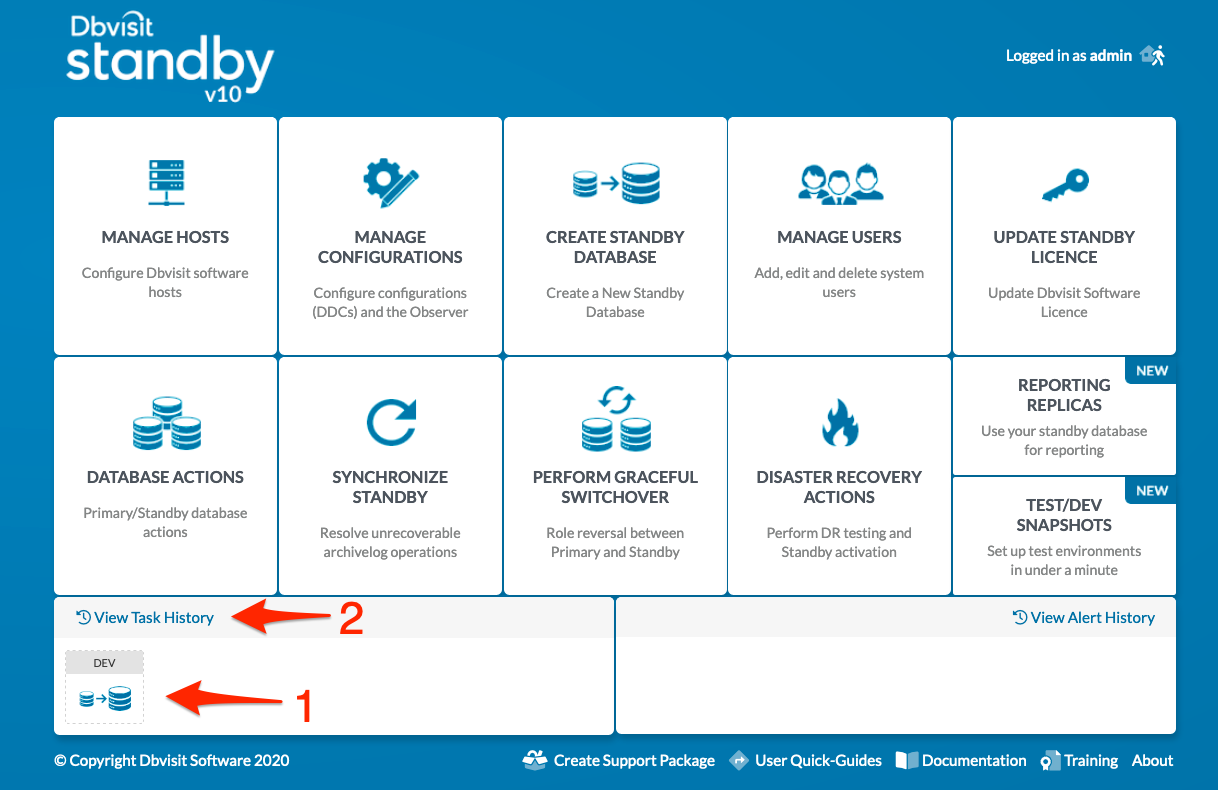 Dbvisit
standby
v10

Logged in as admin

MANAGE HOSTS
Configure Dbvisit software hosts

MANAGE CONFIGURATIONS
Configure configurations (DDCs) and the Observer

CREATE STANDBY DATABASE
Create a New Standby Database

MANAGE USERS
Add, edit and delete system users

UPDATE STANDBY LICENCE
Update Dbvisit Software Licence

DATABASE ACTIONS
Primary/Standby database actions

SYNCHRONIZE STANDBY
Resolve unrecoverable archivelog operations

PERFORM GRACEFUL SWITCHOVER
Role reversal between Primary and Standby

DISASTER RECOVERY ACTIONS
Perform DR testing and Standby activation

NEW
REPORTING REPLICAS
Use your standby database for reporting

NEW
TEST/DEV SNAPSHOTS
Set up test environments in under a minute

View Task History
2

DEV
1

View Alert History

© Copyright Dbvisit Software 2020

Create Support Package
User Quick-Guides
Documentation
Training
About